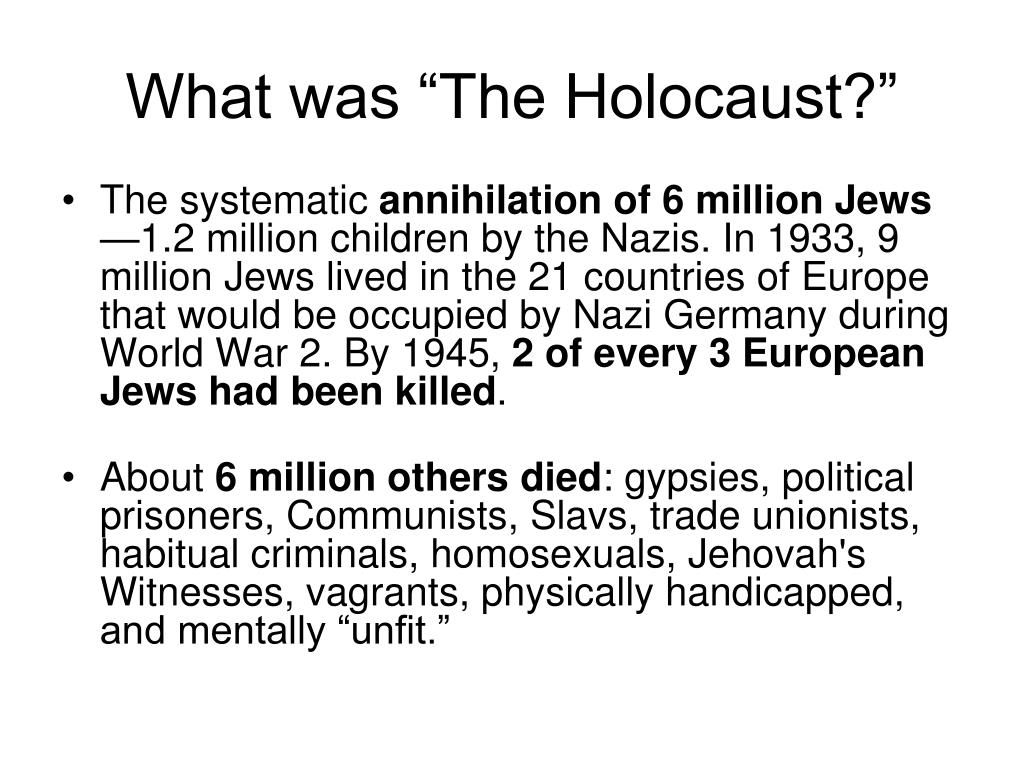 What was “The Holocaust?”

• The systematic annihilation of 6 million Jews —1.2 million children by the Nazis. In 1933, 9 million Jews lived in the 21 countries of Europe that would be occupied by Nazi Germany during World War 2. By 1945, 2 of every 3 European Jews had been killed.

• About 6 million others died: gypsies, political prisoners, Communists, Slavs, trade unionists, habitual criminals, homosexuals, Jehovah's Witnesses, vagrants, physically handicapped, and mentally “unfit.”